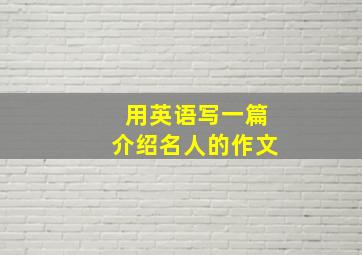 用英语写一篇
介绍名人的作文